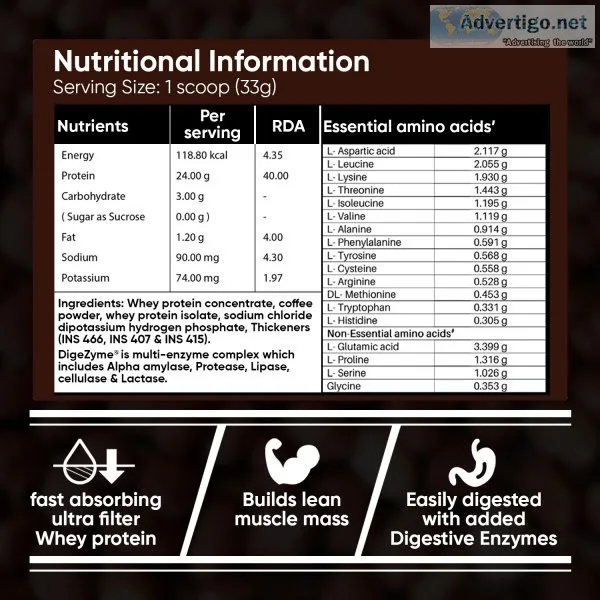 Advertigo.net
"Advertising the world"

Nutritional Information
Serving Size: 1 scoop (33g)

| Nutrients | Per serving | RDA |
|---|---|---|
| Energy | 118.80 kcal | 4.35 |
| Protein | 24.00 g | 40.00 |
| Carbohydrate | 3.00 g | - |
| ( Sugar as Sucrose | 0.00 g ) | - |
| Fat | 1.20 g | 4.00 |
| Sodium | 90.00 mg | 4.30 |
| Potassium | 74.00 mg | 1.97 |

Ingredients: Whey protein concentrate, coffee powder, whey protein isolate, sodium chloride dipotassium hydrogen phosphate, Thickeners (INS 466, INS 407 & INS 415).
DigeZyme® is multi-enzyme complex which includes Alpha amylase, Protease, Lipase, cellulase & Lactase.

| Essential amino acids' | |
|---|---|
| L- Aspartic acid | 2.117 g |
| L- Leucine | 2.055 g |
| L- Lysine | 1.930 g |
| L- Threonine | 1.443 g |
| L- Isoleucine | 1.195 g |
| L- Valine | 1.119 g |
| L- Alanine | 0.914 g |
| L- Phenylalanine | 0.591 g |
| L- Tyrosine | 0.568 g |
| L- Cysteine | 0.558 g |
| L- Arginine | 0.528 g |
| DL- Methionine | 0.453 g |
| L- Tryptophan | 0.331 g |
| L- Histidine | 0.305 g |
| Non-Essential amino acids' | |
| L- Glutamic acid | 3.399 g |
| L- Proline | 1.316 g |
| L- Serine | 1.026 g |
| Glycine | 0.353 g |

fast absorbing ultra filter Whey protein

Builds lean muscle mass

Easily digested with added Digestive Enzymes